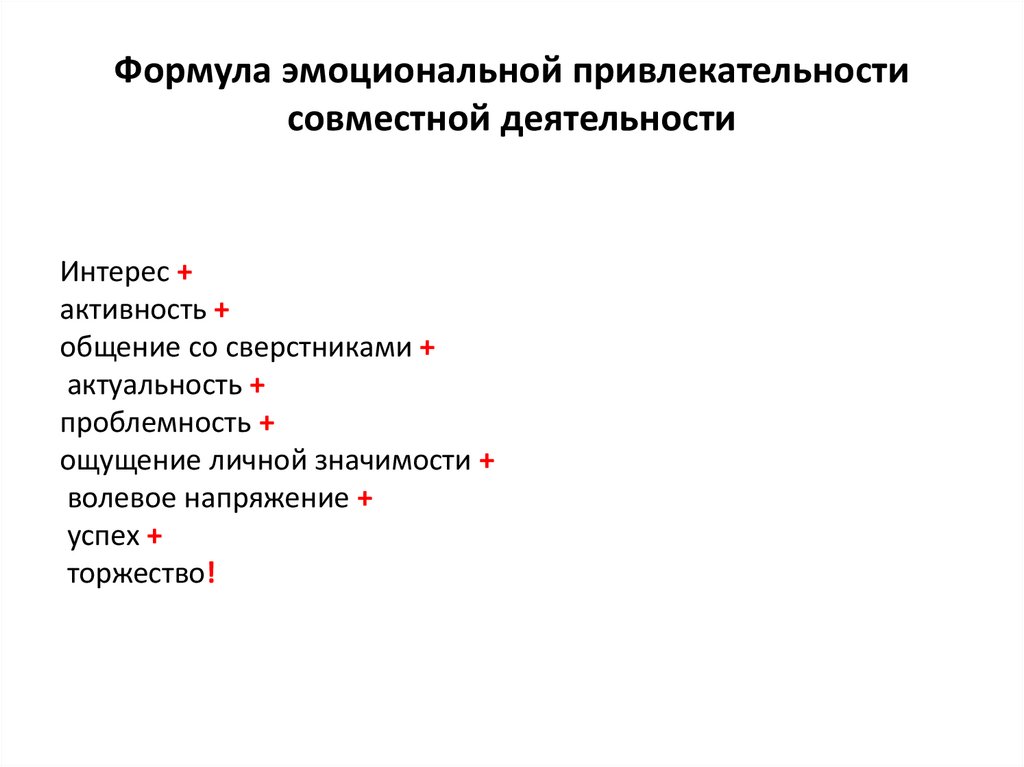 Формула эмоциональной привлекательности совместной деятельности

Интерес +
активность +
общение со сверстниками +
актуальность +
проблемность +
ощущение личной значимости +
волевое напряжение +
успех +
торжество!